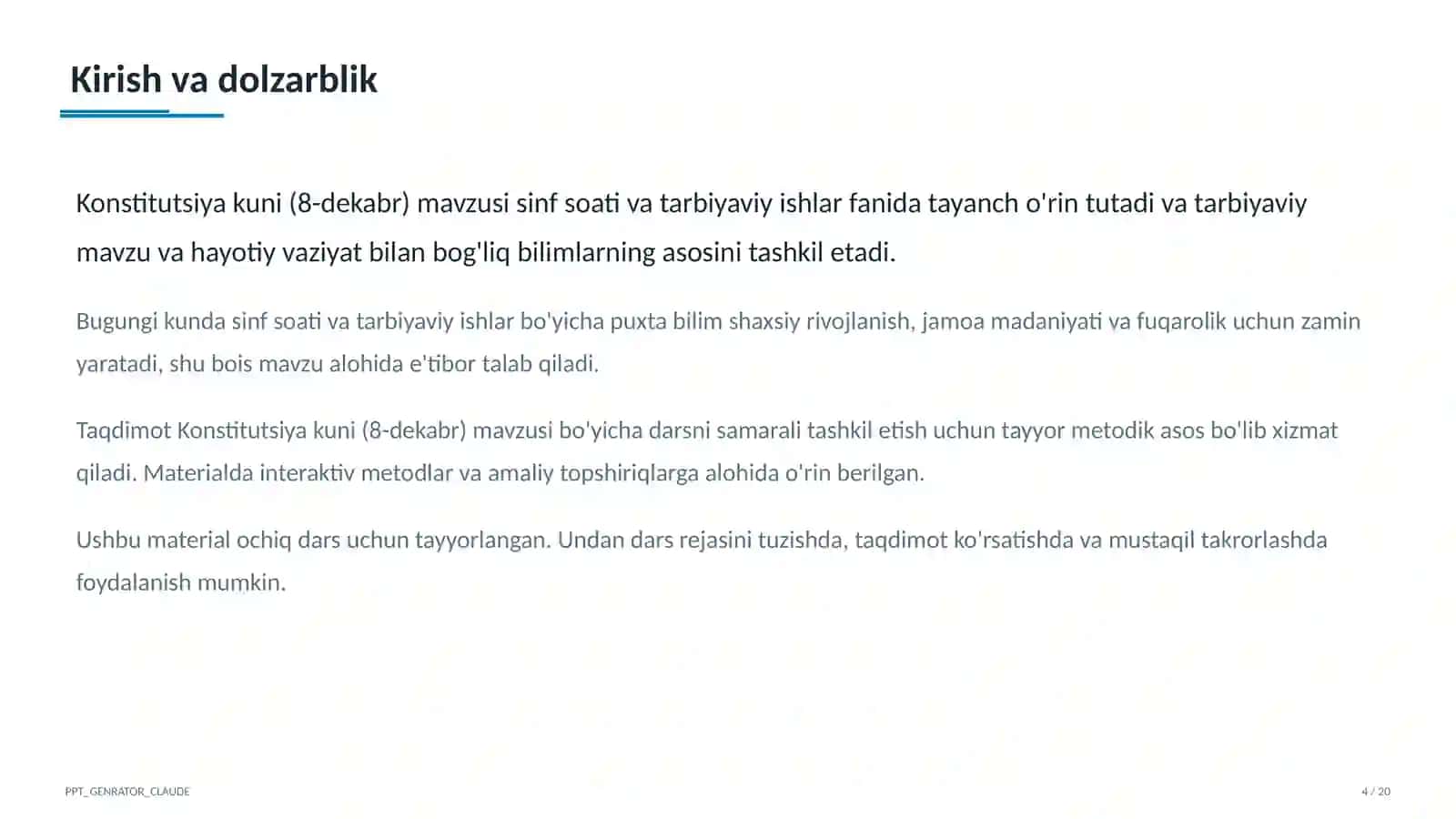 Kirish va dolzarblik

Konstitutsiya kuni (8-dekabr) mavzusi sinf soati va tarbiyaviy ishlar fanida tayanch o'rin tutadi va tarbiyaviy mavzu va hayotiy vaziyat bilan bog'liq bilimlarning asosini tashkil etadi.

Bugungi kunda sinf soati va tarbiyaviy ishlar bo'yicha puxta bilim shaxsiy rivojlanish, jamoa madaniyati va fuqarolik uchun zamin yaratadi, shu bois mavzu alohida e'tibor talab qiladi.

Taqdimot Konstitutsiya kuni (8-dekabr) mavzusi bo'yicha darsni samarali tashkil etish uchun tayyor metodik asos bo'lib xizmat qiladi. Materialda interaktiv metodlar va amaliy topshiriqlarga alohida o'rin berilgan.

Ushbu material ochiq dars uchun tayyorlangan. Undan dars rejasini tuzishda, taqdimot ko'rsatishda va mustaqil takrorlashda foydalanish mumkin.

PPT_GENRATOR_CLAUDE

4 / 20